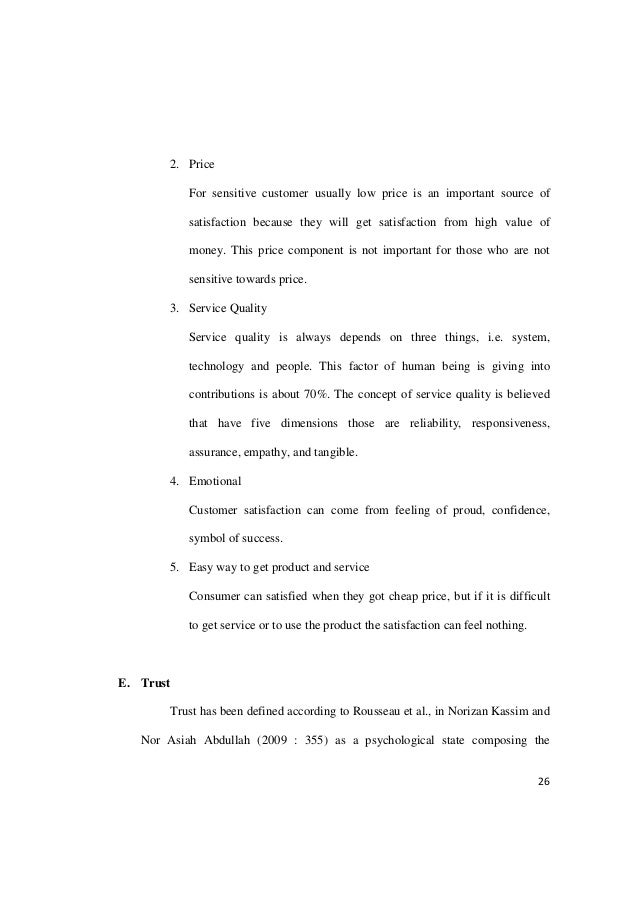 2. Price

For sensitive customer usually low price is an important source of satisfaction because they will get satisfaction from high value of money. This price component is not important for those who are not sensitive towards price.

3. Service Quality

Service quality is always depends on three things, i.e. system, technology and people. This factor of human being is giving into contributions is about 70%. The concept of service quality is believed that have five dimensions those are reliability, responsiveness, assurance, empathy, and tangible.

4. Emotional

Customer satisfaction can come from feeling of proud, confidence, symbol of success.

5. Easy way to get product and service

Consumer can satisfied when they got cheap price, but if it is difficult to get service or to use the product the satisfaction can feel nothing.

E. Trust

Trust has been defined according to Rousseau et al., in Norizan Kassim and Nor Asiah Abdullah (2009 : 355) as a psychological state composing the

26